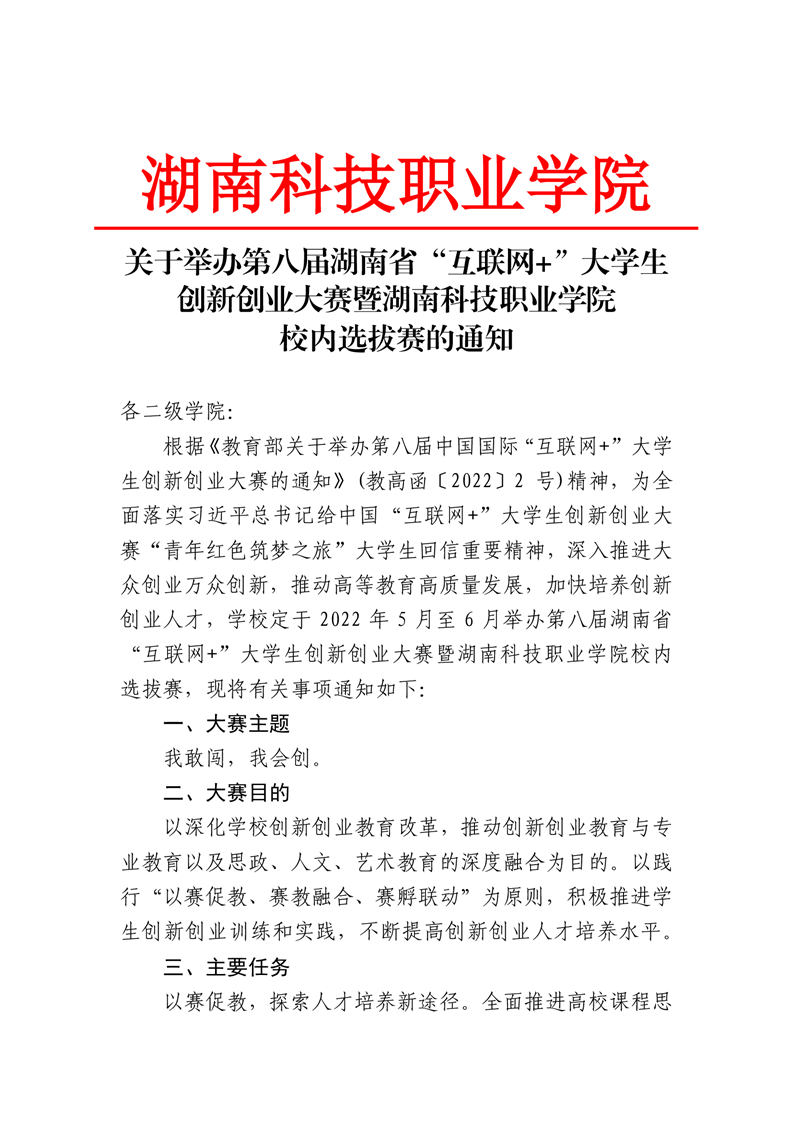 湖南科技职业学院

关于举办第八届湖南省“互联网+”大学生创新创业大赛暨湖南科技职业学院校内选拔赛的通知

各二级学院:

根据《教育部关于举办第八届中国国际“互联网+”大学生创新创业大赛的通知》(教高函〔2022〕2 号)精神，为全面落实习近平总书记给中国“互联网+”大学生创新创业大赛“青年红色筑梦之旅”大学生回信重要精神，深入推进大众创业万众创新，推动高等教育高质量发展，加快培养创新创业人才，学校定于 2022 年 5 月至 6 月举办第八届湖南省“互联网+”大学生创新创业大赛暨湖南科技职业学院校内选拔赛，现将有关事项通知如下:

一、大赛主题

我敢闯，我会创。

二、大赛目的

以深化学校创新创业教育改革，推动创新创业教育与专业教育以及思政、人文、艺术教育的深度融合为目的。以践行“以赛促教、赛教融合、赛孵联动”为原则，积极推进学生创新创业训练和实践，不断提高创新创业人才培养水平。

三、主要任务

以赛促教，探索人才培养新途径。全面推进高校课程思